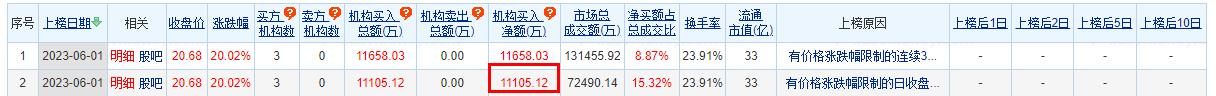 | 序号 | 上榜日期 | 相关 | 收盘价 | 涨跌幅 | 买方机构数 | 卖方机构数 | 机构买入总额(万) | 机构卖出总额(万) | 机构买入净额(万) | 市场总成交额(万) | 净买额占总成交比 | 换手率 | 流通市值(亿) | 上榜原因 | 上榜后1日 | 上榜后2日 | 上榜后5日 | 上榜后10日 |
|---|---|---|---|---|---|---|---|---|---|---|---|---|---|---|---|---|---|---|
| 1 | 2023-06-01 | 明细 股吧 | 20.68 | 20.02% | 3 | 0 | 11658.03 | 0.00 | 11658.03 | 131455.92 | 8.87% | 23.91% | 33 | 有价格涨跌幅限制的连续3... | - | - | - | - |
| 2 | 2023-06-01 | 明细 股吧 | 20.68 | 20.02% | 3 | 0 | 11105.12 | 0.00 | 11105.12 | 72490.14 | 15.32% | 23.91% | 33 | 有价格涨跌幅限制的日收盘... | - | - | - | - |